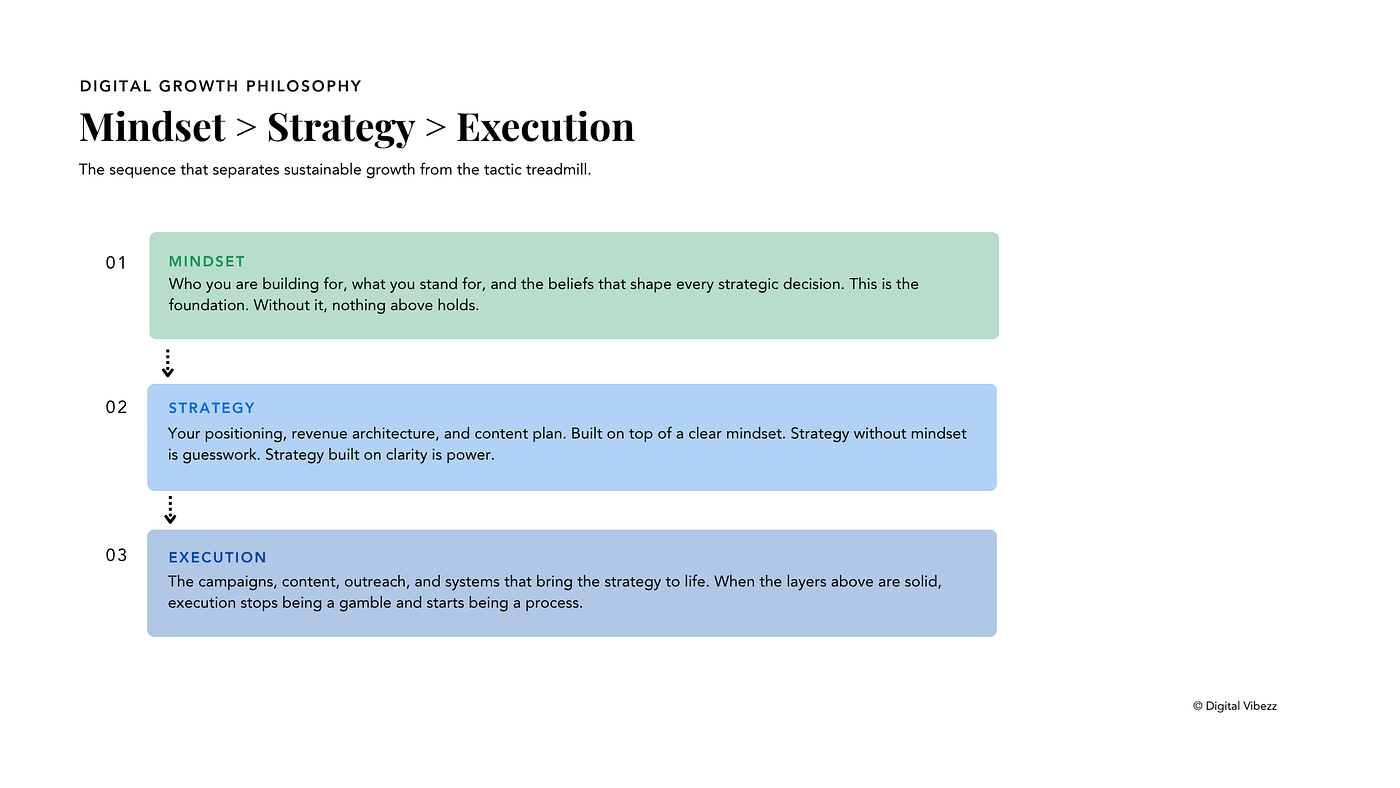 DIGITAL GROWTH PHILOSOPHY

Mindset > Strategy > Execution

The sequence that separates sustainable growth from the tactic treadmill.

01

MINDSET

Who you are building for, what you stand for, and the beliefs that shape every strategic decision. This is the foundation. Without it, nothing above holds.

02

STRATEGY

Your positioning, revenue architecture, and content plan. Built on top of a clear mindset. Strategy without mindset is guesswork. Strategy built on clarity is power.

03

EXECUTION

The campaigns, content, outreach, and systems that bring the strategy to life. When the layers above are solid, execution stops being a gamble and starts being a process.

© Digital Vibezz